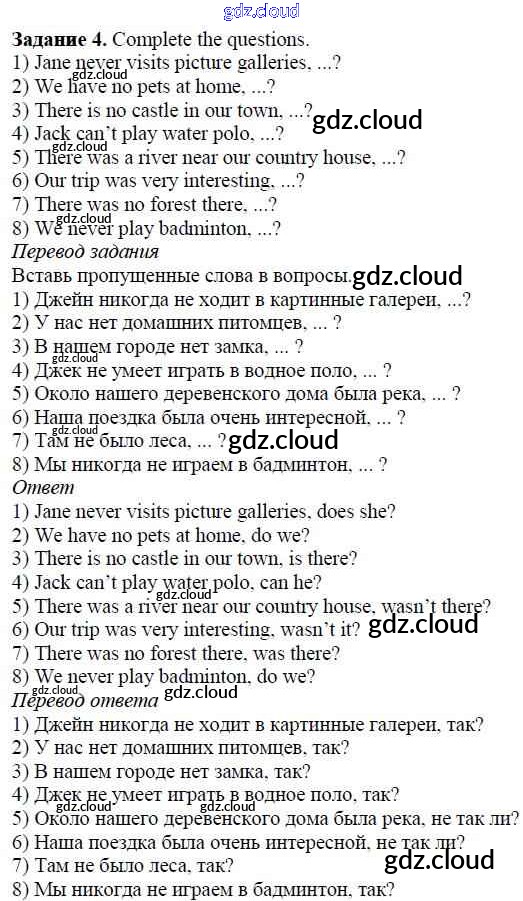 Задание 4. Complete the questions.
1) Jane never visits picture galleries, ...?
2) We have no pets at home, ...?
3) There is no castle in our town, ...?
4) Jack can't play water polo, ...?
5) There was a river near our country house, ...?
6) Our trip was very interesting, ...?
7) There was no forest there, ...?
8) We never play badminton, ...?

Перевод задания
Вставь пропущенные слова в вопросы.
1) Джейн никогда не ходит в картинные галереи, ...?
2) У нас нет домашних питомцев, ... ?
3) В нашем городе нет замка, ... ?
4) Джек не умеет играть в водное поло, ... ?
5) Около нашего деревенского дома была река, ... ?
6) Наша поездка была очень интересной, ... ?
7) Там не было леса, ... ?
8) Мы никогда не играем в бадминтон, ... ?

Ответ
1) Jane never visits picture galleries, does she?
2) We have no pets at home, do we?
3) There is no castle in our town, is there?
4) Jack can't play water polo, can he?
5) There was a river near our country house, wasn't there?
6) Our trip was very interesting, wasn't it?
7) There was no forest there, was there?
8) We never play badminton, do we?

Перевод ответа
1) Джейн никогда не ходит в картинные галереи, так?
2) У нас нет домашних питомцев, так?
3) В нашем городе нет замка, так?
4) Джек не умеет играть в водное поло, так?
5) Около нашего деревенского дома была река, не так ли?
6) Наша поездка была очень интересной, не так ли?
7) Там не было леса, так?
8) Мы никогда не играем в бадминтон, так?

gdz.cloud